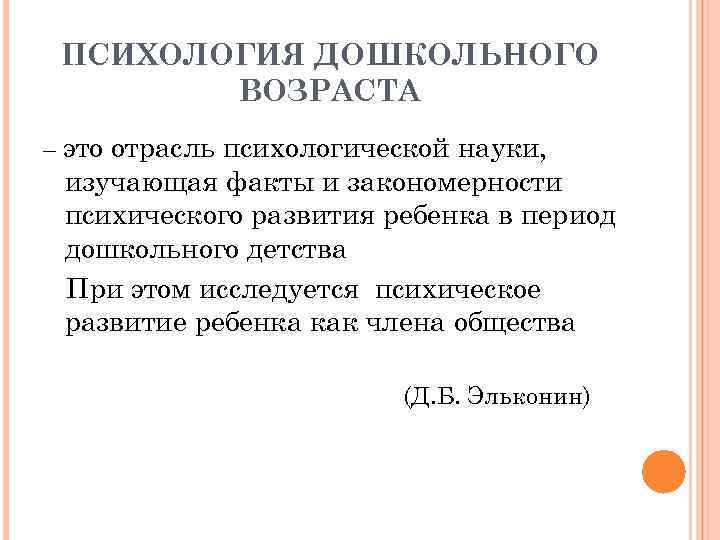 ПСИХОЛОГИЯ ДОШКОЛЬНОГО ВОЗРАСТА

– это отрасль психологической науки, изучающая факты и закономерности психического развития ребенка в период дошкольного детства

При этом исследуется психическое развитие ребенка как члена общества

(Д.Б. Эльконин)